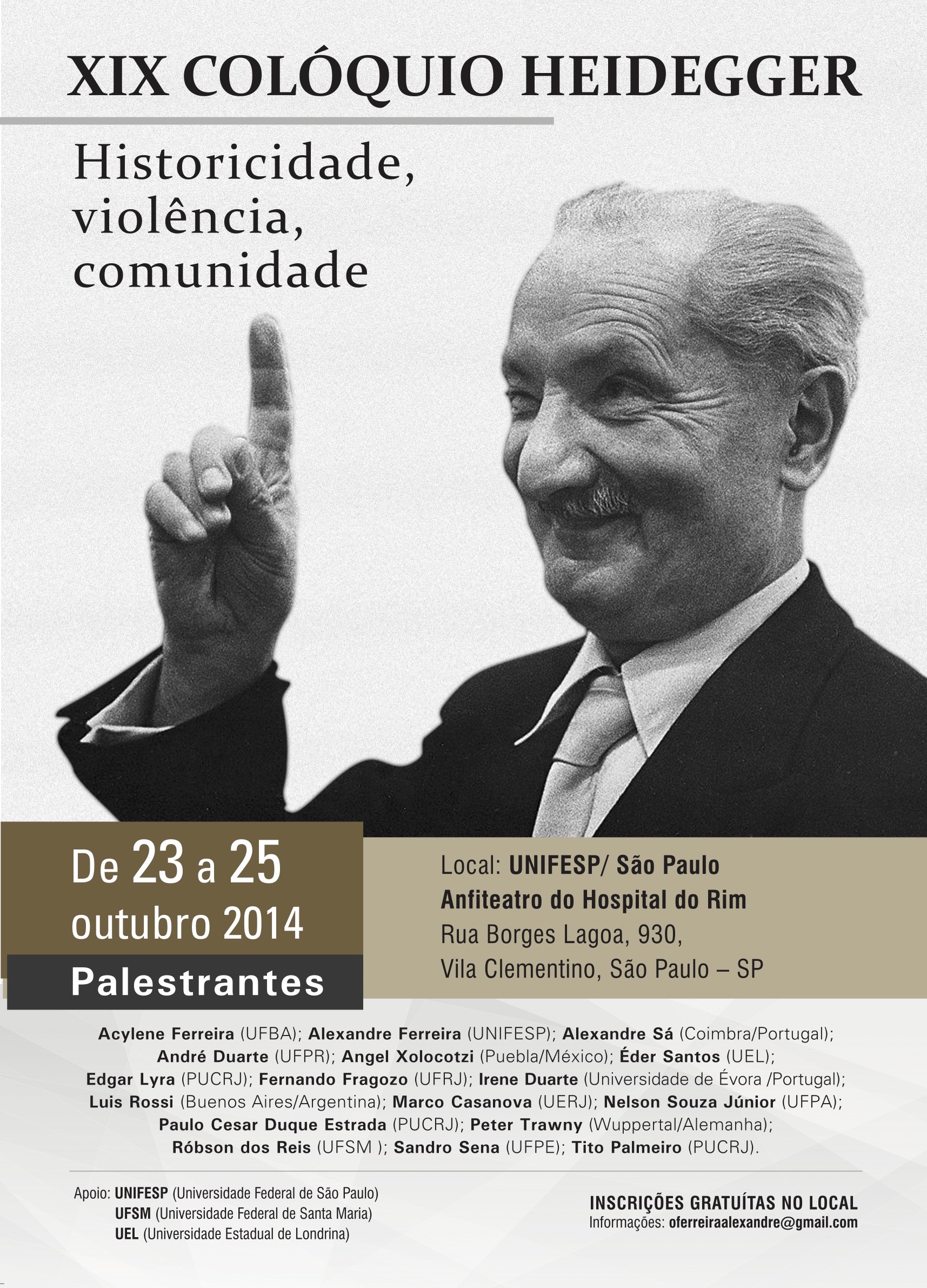 XIX COLÓQUIO HEIDEGGER

Historicidade, violência, comunidade

De 23 a 25 outubro 2014

Palestrantes

Local: UNIFESP/ São Paulo
Anfiteatro do Hospital do Rim
Rua Borges Lagoa, 930,
Vila Clementino, São Paulo – SP

Acylene Ferreira (UFBA); Alexandre Ferreira (UNIFESP); Alexandre Sá (Coimbra/Portugal); André Duarte (UFPR); Angel Xolocotzi (Puebla/México); Éder Santos (UEL); Edgar Lyra (PUCRJ); Fernando Fragozo (UFRJ); Irene Duarte (Universidade de Évora /Portugal); Luis Rossi (Buenos Aires/Argentina); Marco Casanova (UERJ); Nelson Souza Júnior (UFPA); Paulo Cesar Duque Estrada (PUCRJ); Peter Trawny (Wuppertal/Alemanha); Róbson dos Reis (UFSM ); Sandro Sena (UFPE); Tito Palmeiro (PUCRJ).

Apoio: UNIFESP (Universidade Federal de São Paulo)
UFSM (Universidade Federal de Santa Maria)
UEL (Universidade Estadual de Londrina)

INSCRIÇÕES GRATUÍTAS NO LOCAL
Informações: oferreiraalexandre@gmail.com